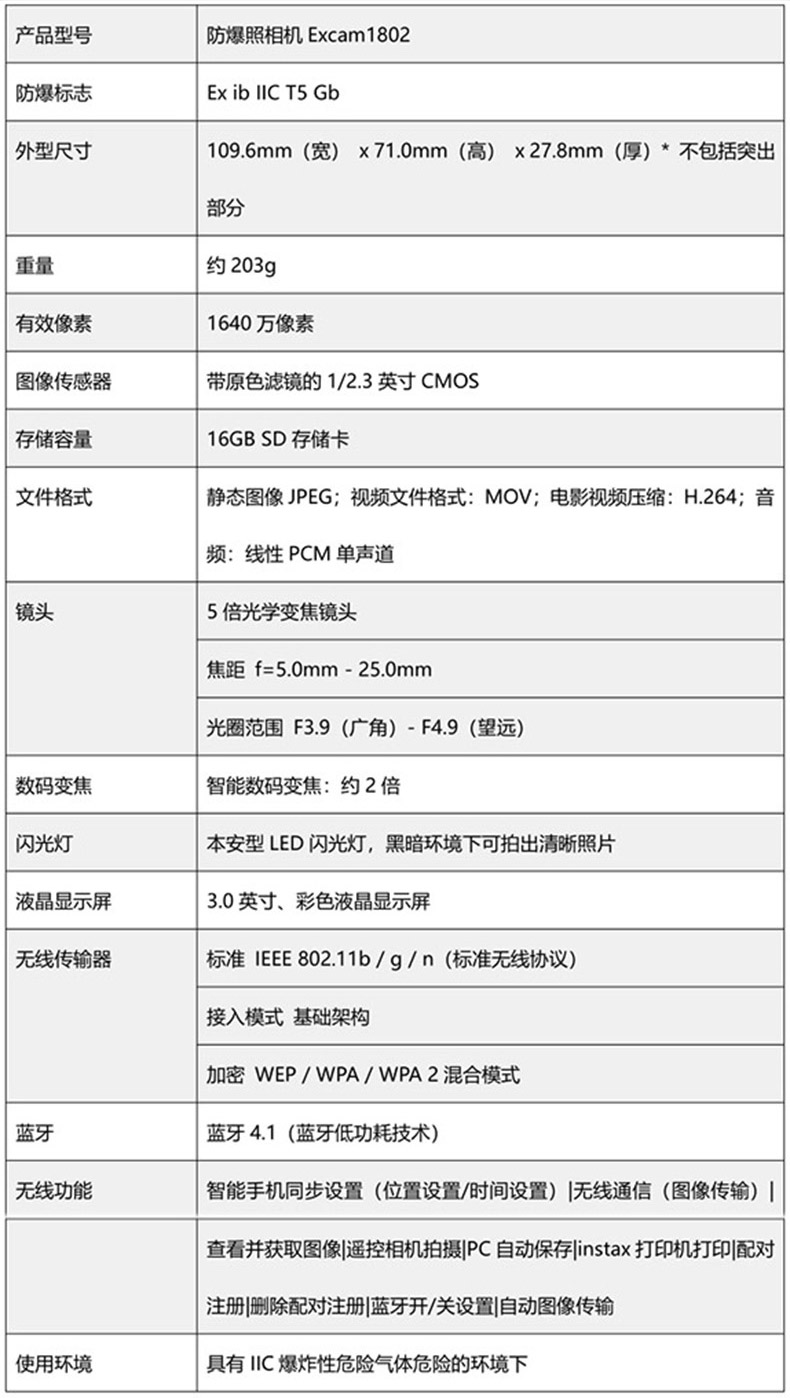 | 产品型号 | 防爆照相机 Excam1802 |
|---|---|
| 防爆标志 | Ex ib IIC T5 Gb |
| 外型尺寸 | 109.6mm（宽） x 71.0mm（高） x 27.8mm（厚）* 不包括突出部分 |
| 重量 | 约 203g |
| 有效像素 | 1640 万像素 |
| 图像传感器 | 带原色滤镜的 1/2.3 英寸 CMOS |
| 存储容量 | 16GB SD 存储卡 |
| 文件格式 | 静态图像 JPEG；视频文件格式：MOV；电影视频压缩：H.264；音频：线性 PCM 单声道 |
| 镜头 | 5 倍光学变焦镜头 |
| | 焦距 f=5.0mm - 25.0mm |
| | 光圈范围 F3.9（广角）- F4.9（望远） |
| 数码变焦 | 智能数码变焦：约 2 倍 |
| 闪光灯 | 本安型 LED 闪光灯，黑暗环境下可拍出清晰照片 |
| 液晶显示屏 | 3.0 英寸、彩色液晶显示屏 |
| 无线传输器 | 标准 IEEE 802.11b / g / n（标准无线协议） |
| | 接入模式 基础架构 |
| | 加密 WEP / WPA / WPA 2 混合模式 |
| 蓝牙 | 蓝牙 4.1（蓝牙低功耗技术） |
| 无线功能 | 智能手机同步设置（位置设置/时间设置）\|无线通信（图像传输）\| |
| | 查看并获取图像\|遥控相机拍摄\|PC 自动保存\|instax 打印机打印\|配对注册\|删除配对注册\|蓝牙开/关设置\|自动图像传输 |
| 使用环境 | 具有 IIC 爆炸性危险气体危险的环境下 |